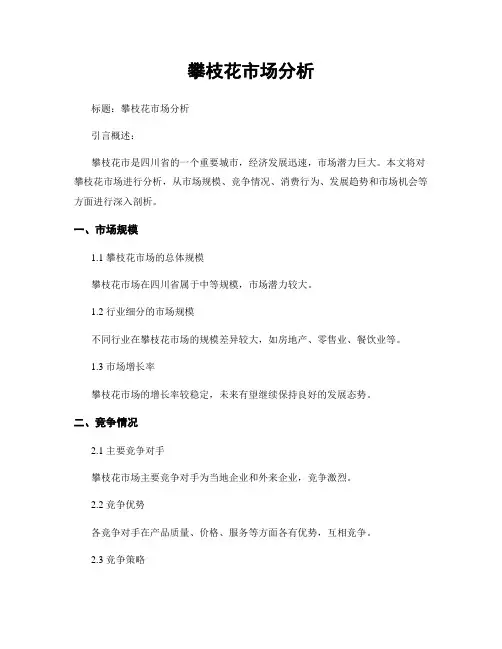 攀枝花市场分析

标题：攀枝花市场分析

引言概述：

攀枝花市是四川省的一个重要城市，经济发展迅速，市场潜力巨大。本文将对攀枝花市场进行分析，从市场规模、竞争情况、消费行为、发展趋势和市场机会等方面进行深入剖析。

一、市场规模

1.1 攀枝花市场的总体规模

攀枝花市场在四川省属于中等规模，市场潜力较大。

1.2 行业细分的市场规模

不同行业在攀枝花市场的规模差异较大，如房地产、零售业、餐饮业等。

1.3 市场增长率

攀枝花市场的增长率较稳定，未来有望继续保持良好的发展态势。

二、竞争情况

2.1 主要竞争对手

攀枝花市场主要竞争对手为当地企业和外来企业，竞争激烈。

2.2 竞争优势

各竞争对手在产品质量、价格、服务等方面各有优势，互相竞争。

2.3 竞争策略